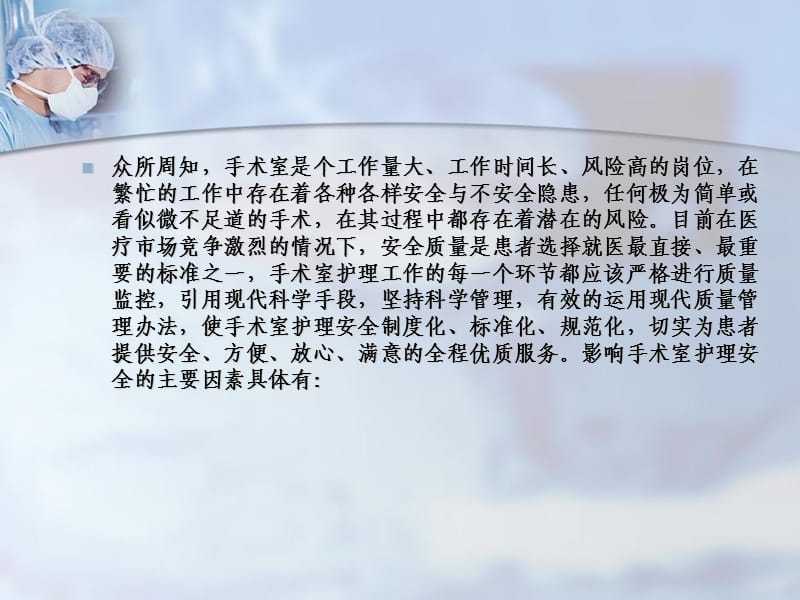 众所周知，手术室是个工作量大、工作时间长、风险高的岗位，在繁忙的工作中存在着各种各样安全与不安全隐患，任何极为简单或看似微不足道的手术，在其过程中都存在着潜在的风险。目前在医疗市场竞争激烈的情况下，安全质量是患者选择就医最直接、最重要的标准之一，手术室护理工作的每一个环节都应该严格进行质量监控，引用现代科学手段，坚持科学管理，有效的运用现代质量管理办法，使手术室护理安全制度化、标准化、规范化，切实为患者提供安全、方便、放心、满意的全程优质服务。影响手术室护理安全的主要因素具体有：